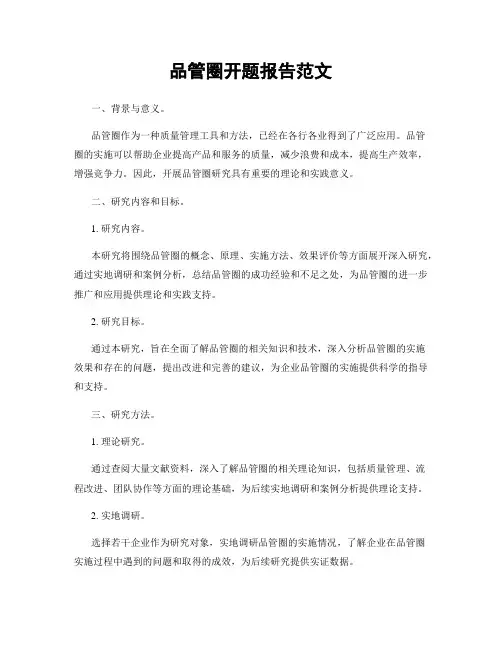 品管圈开题报告范文

一、背景与意义。

品管圈作为一种质量管理工具和方法，已经在各行各业得到了广泛应用。品管圈的实施可以帮助企业提高产品和服务的质量，减少浪费和成本，提高生产效率，增强竞争力。因此，开展品管圈研究具有重要的理论和实践意义。

二、研究内容和目标。

1. 研究内容。

本研究将围绕品管圈的概念、原理、实施方法、效果评价等方面展开深入研究，通过实地调研和案例分析，总结品管圈的成功经验和不足之处，为品管圈的进一步推广和应用提供理论和实践支持。

2. 研究目标。

通过本研究，旨在全面了解品管圈的相关知识和技术，深入分析品管圈的实施效果和存在的问题，提出改进和完善的建议，为企业品管圈的实施提供科学的指导和支持。

三、研究方法。

1. 理论研究。

通过查阅大量文献资料，深入了解品管圈的相关理论知识，包括质量管理、流程改进、团队协作等方面的理论基础，为后续实地调研和案例分析提供理论支持。

2. 实地调研。

选择若干企业作为研究对象，实地调研品管圈的实施情况，了解企业在品管圈实施过程中遇到的问题和取得的成效，为后续研究提供实证数据。